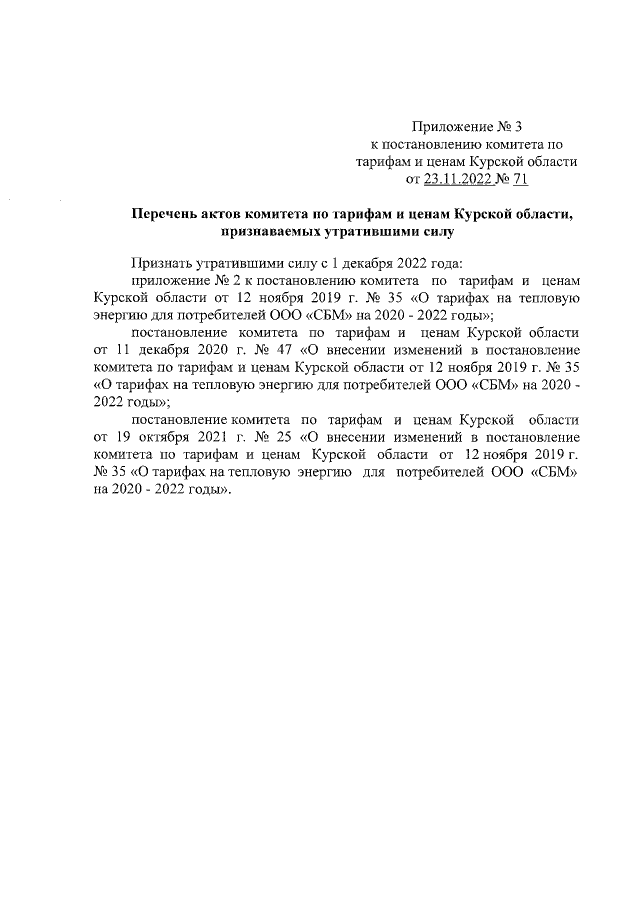 Приложение № 3
к постановлению комитета по
тарифам и ценам Курской области
от 23.11.2022 № 71

Перечень актов комитета по тарифам и ценам Курской области, признаваемых утратившими силу

Признать утратившими силу с 1 декабря 2022 года:

приложение № 2 к постановлению комитета по тарифам и ценам Курской области от 12 ноября 2019 г. № 35 «О тарифах на тепловую энергию для потребителей ООО «СБМ» на 2020 - 2022 годы»;

постановление комитета по тарифам и ценам Курской области от 11 декабря 2020 г. № 47 «О внесении изменений в постановление комитета по тарифам и ценам Курской области от 12 ноября 2019 г. № 35 «О тарифах на тепловую энергию для потребителей ООО «СБМ» на 2020 - 2022 годы»;

постановление комитета по тарифам и ценам Курской области от 19 октября 2021 г. № 25 «О внесении изменений в постановление комитета по тарифам и ценам Курской области от 12 ноября 2019 г. № 35 «О тарифах на тепловую энергию для потребителей ООО «СБМ» на 2020 - 2022 годы».